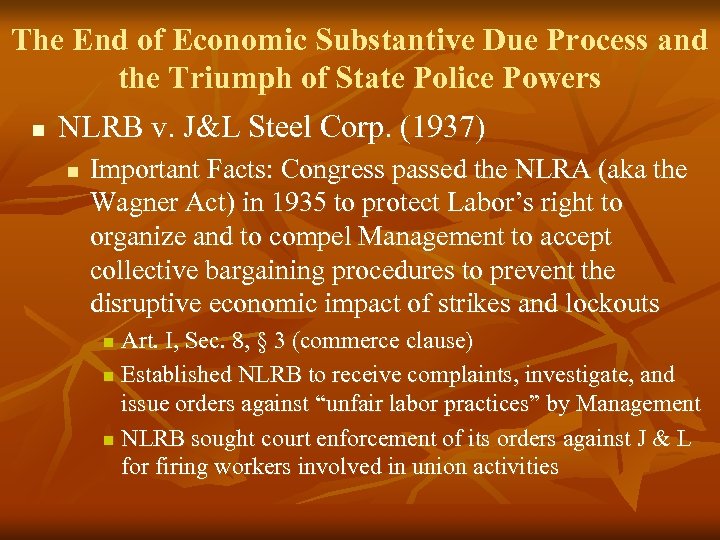 The End of Economic Substantive Due Process and the Triumph of State Police Powers

• NLRB v. J&L Steel Corp. (1937)

• Important Facts: Congress passed the NLRA (aka the Wagner Act) in 1935 to protect Labor's right to organize and to compel Management to accept collective bargaining procedures to prevent the disruptive economic impact of strikes and lockouts

• Art. I, Sec. 8, § 3 (commerce clause)

• Established NLRB to receive complaints, investigate, and issue orders against "unfair labor practices" by Management

• NLRB sought court enforcement of its orders against J & L for firing workers involved in union activities